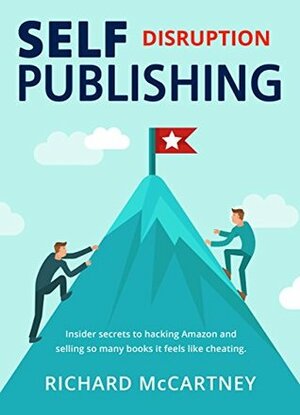 SELF DISRUPTION
PUBLISHING

Insider secrets to hacking Amazon and selling so many books it feels like cheating.

RICHARD McCARTNEY